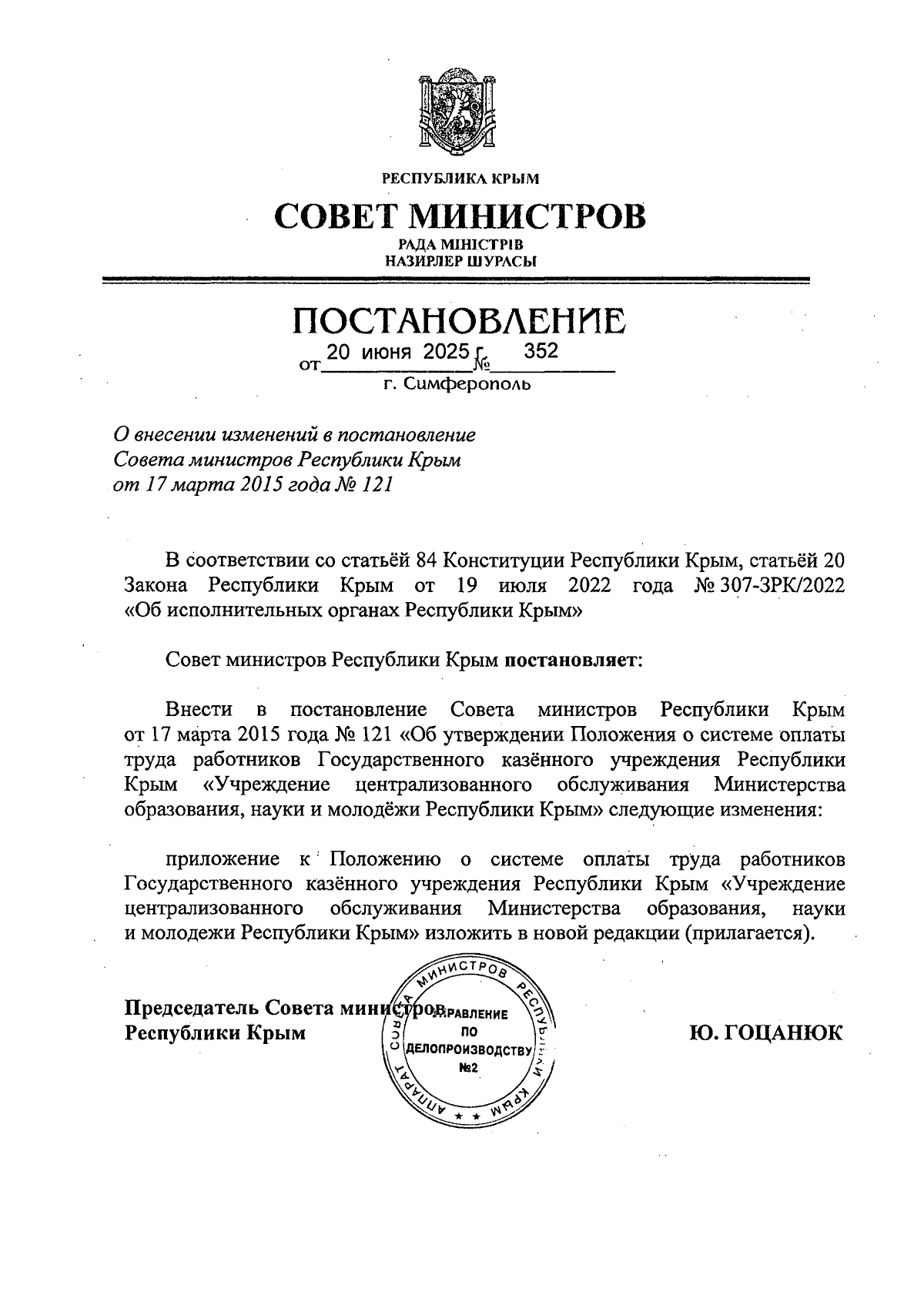 РЕСПУБЛИКА КРЫМ

СОВЕТ МИНИСТРОВ

РАДА МІНІСТРІВ
НАЗИРЛЕР ШУРАСЫ

ПОСТАНОВЛЕНИЕ

от 20 июня 2025 г. № 352

г. Симферополь

О внесении изменений в постановление Совета министров Республики Крым от 17 марта 2015 года № 121

В соответствии со статьёй 84 Конституции Республики Крым, статьёй 20 Закона Республики Крым от 19 июля 2022 года № 307-ЗРК/2022 «Об исполнительных органах Республики Крым»

Совет министров Республики Крым постановляет:

Внести в постановление Совета министров Республики Крым от 17 марта 2015 года № 121 «Об утверждении Положения о системе оплаты труда работников Государственного казённого учреждения Республики Крым «Учреждение централизованного обслуживания Министерства образования, науки и молодёжи Республики Крым» следующие изменения:

приложение к Положению о системе оплаты труда работников Государственного казённого учреждения Республики Крым «Учреждение централизованного обслуживания Министерства образования, науки и молодежи Республики Крым» изложить в новой редакции (прилагается).

Председатель Совета министров Республики Крым

АППАРАТ СОВЕТА МИНИСТРОВ РЕСПУБЛИКИ КРЫМ
УПРАВЛЕНИЕ ПО ДЕЛОПРОИЗВОДСТВУ №2

Ю. ГОЦАНЮК